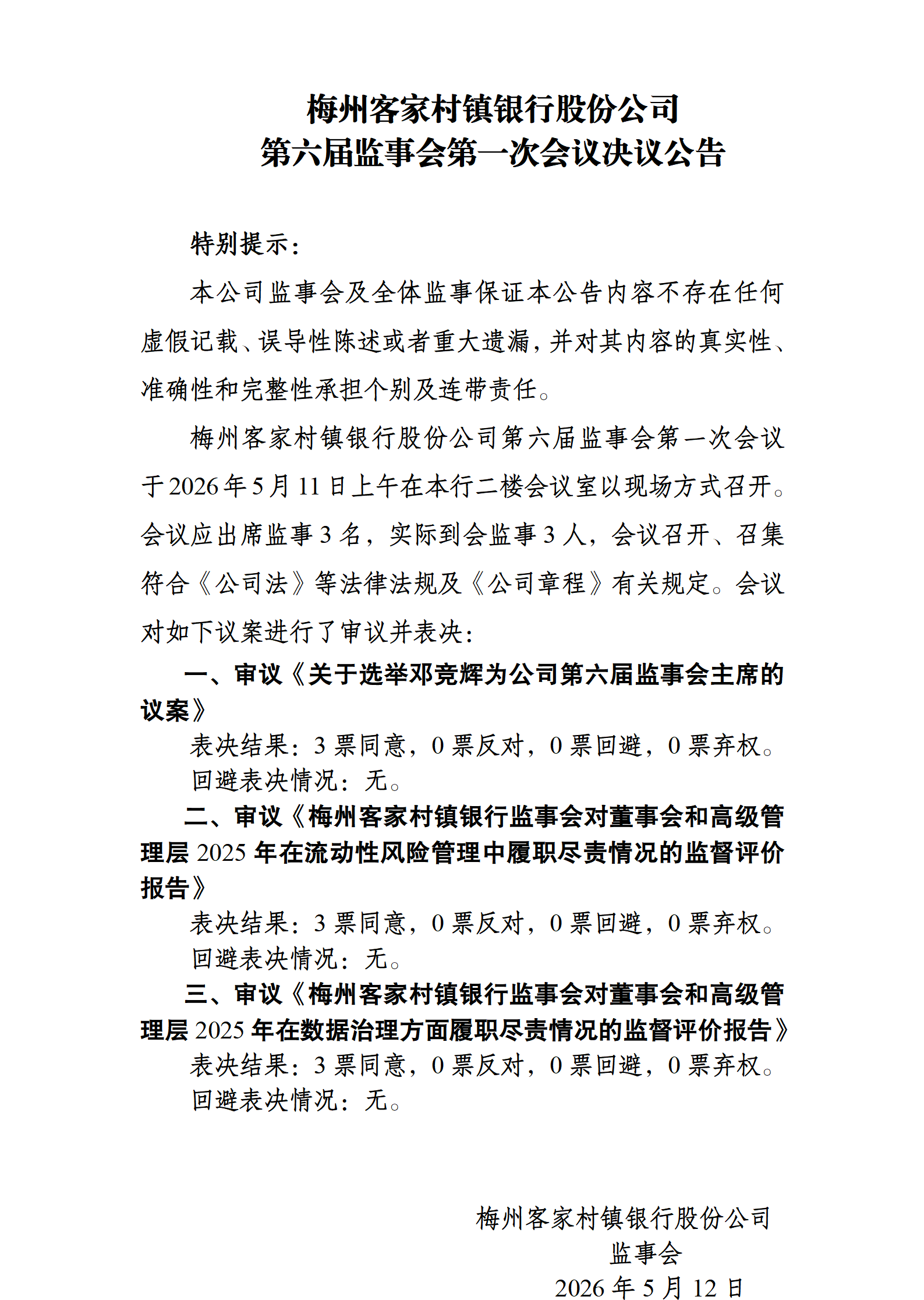 梅州客家村镇银行股份公司
第六届监事会第一次会议决议公告

特别提示：

本公司监事会及全体监事保证本公告内容不存在任何虚假记载、误导性陈述或者重大遗漏，并对其内容的真实性、准确性和完整性承担个别及连带责任。

梅州客家村镇银行股份公司第六届监事会第一次会议于2026年5月11日上午在本行二楼会议室以现场方式召开。会议应出席监事3名，实际到会监事3人，会议召开、召集符合《公司法》等法律法规及《公司章程》有关规定。会议对如下议案进行了审议并表决：

一、审议《关于选举邓竞辉为公司第六届监事会主席的议案》

表决结果：3票同意，0票反对，0票回避，0票弃权。

回避表决情况：无。

二、审议《梅州客家村镇银行监事会对董事会和高级管理层2025年在流动性风险管理中履职尽责情况的监督评价报告》

表决结果：3票同意，0票反对，0票回避，0票弃权。

回避表决情况：无。

三、审议《梅州客家村镇银行监事会对董事会和高级管理层2025年在数据治理方面履职尽责情况的监督评价报告》

表决结果：3票同意，0票反对，0票回避，0票弃权。

回避表决情况：无。

梅州客家村镇银行股份公司
监事会
2026年5月12日